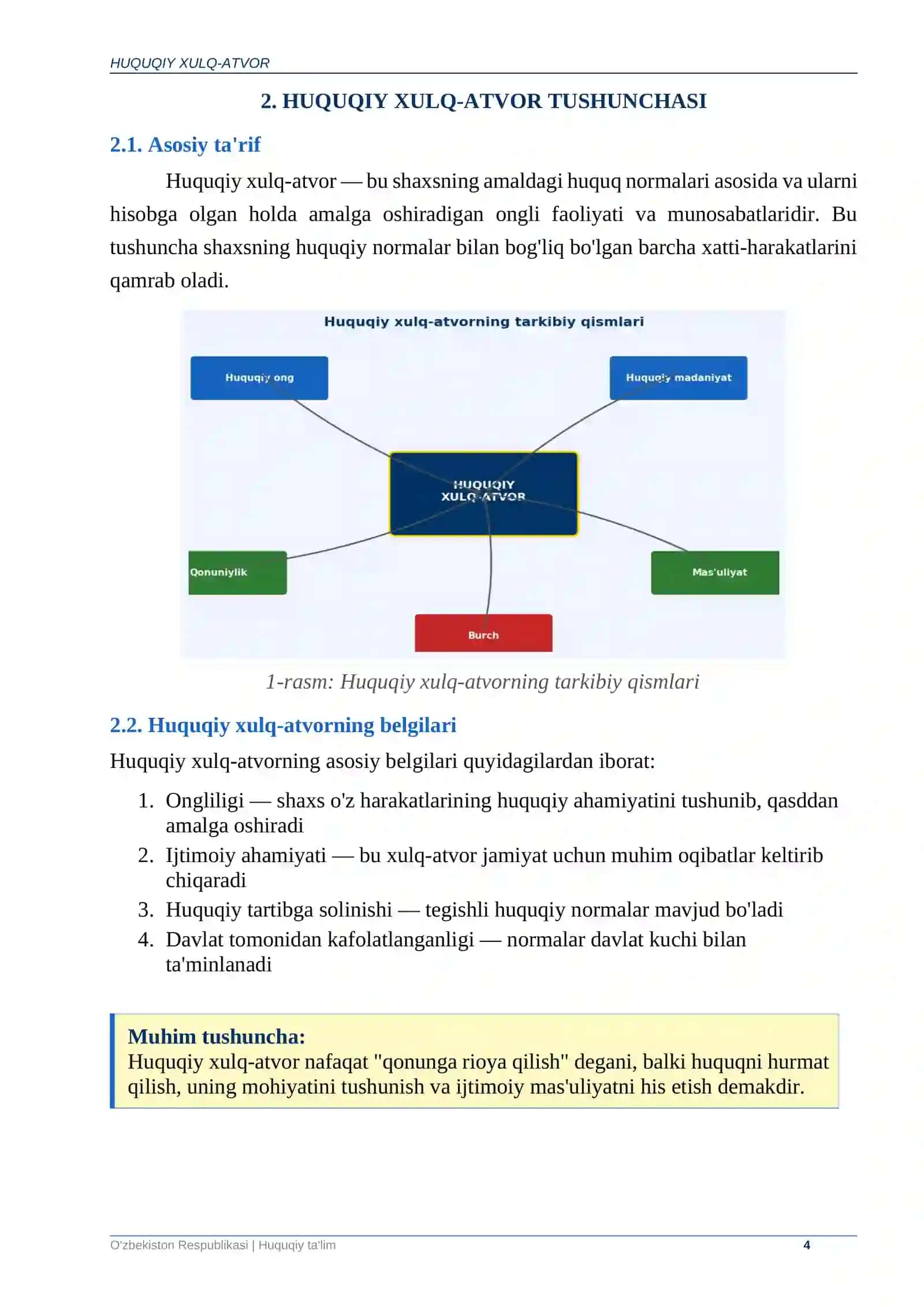 HUQUQIY XULQ-ATVOR

2. HUQUQIY XULQ-ATVOR TUSHUNCHASI

2.1. Asosiy ta'rif

Huquqiy xulq-atvor — bu shaxsning amaldagi huquq normalari asosida va ularni hisobga olgan holda amalga oshiradigan ongli faoliyati va munosabatlaridir. Bu tushuncha shaxsning huquqiy normalar bilan bog'liq bo'lgan barcha xatti-harakatlarini qamrab oladi.

Huquqiy xulq-atvorning tarkibiy qismlari

Huquqiy ong

Huquqiy madaniyat

HUQUQIY XULQ-ATVOR

Qonuniylik

Mas'uliyat

Burch

1-rasm: Huquqiy xulq-atvorning tarkibiy qismlari

2.2. Huquqiy xulq-atvorning belgilari

Huquqiy xulq-atvorning asosiy belgilari quyidagilardan iborat:

1. Ongliligi — shaxs o'z harakatlarining huquqiy ahamiyatini tushunib, qasddan amalga oshiradi
2. Ijtimoiy ahamiyati — bu xulq-atvor jamiyat uchun muhim oqibatlar keltirib chiqaradi
3. Huquqiy tartibga solinishi — tegishli huquqiy normalar mavjud bo'ladi
4. Davlat tomonidan kafolatlanganligi — normalar davlat kuchi bilan ta'minlanadi

Muhim tushuncha:
Huquqiy xulq-atvor nafaqat "qonunga rioya qilish" degani, balki huquqni hurmat qilish, uning mohiyatini tushunish va ijtimoiy mas'uliyatni his etish demakdir.

O'zbekiston Respublikasi | Huquqiy ta'lim 4